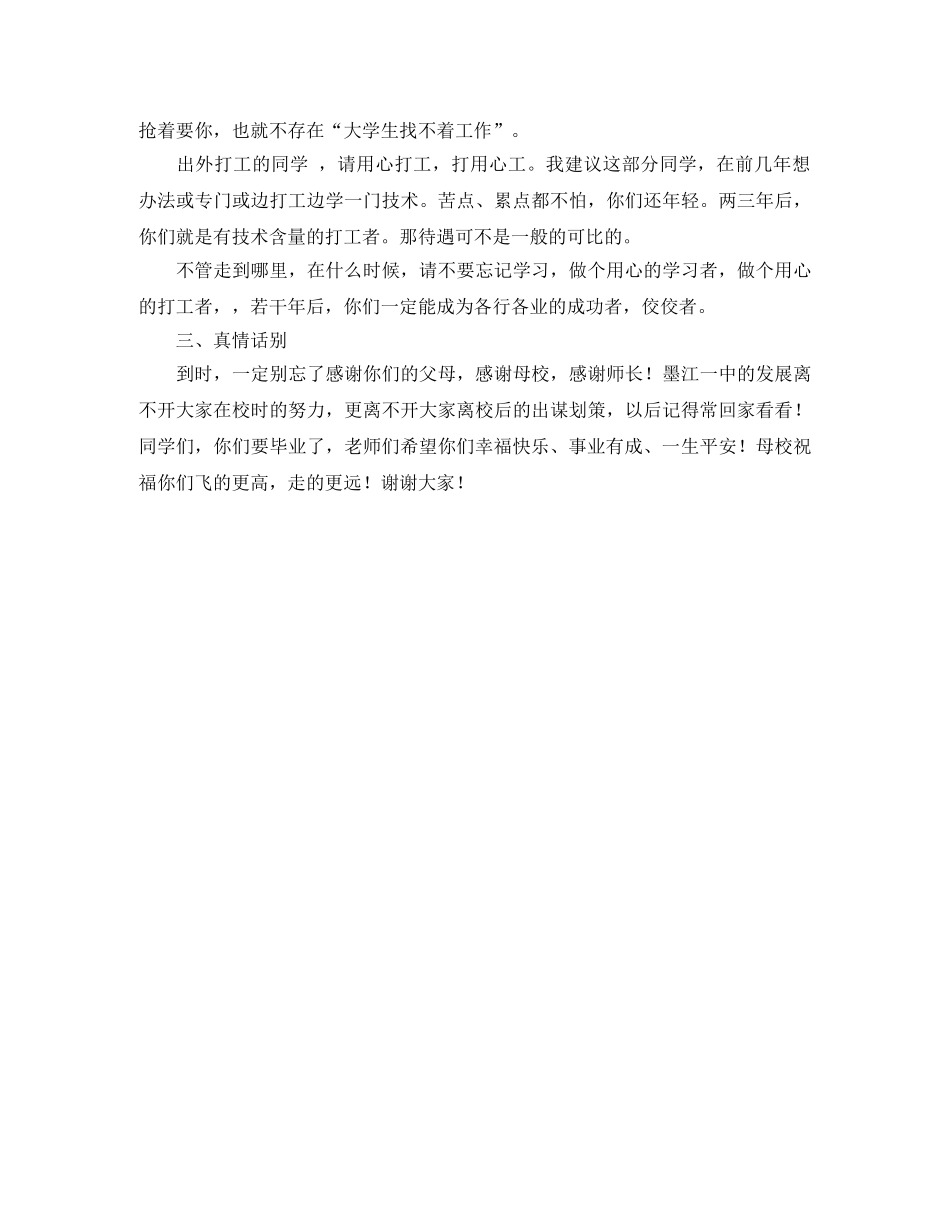 抢着要你，也就不存在“大学生找不着工作”。

出外打工的同学 ，请用心打工，打用心工。我建议这部分同学，在前几年想办法或专门或边打工边学一门技术。苦点、累点都不怕，你们还年轻。两三年后，你们就是有技术含量的打工者。那待遇可不是一般的可比的。

不管走到哪里，在什么时候，请不要忘记学习，做个用心的学习者，做个用心的打工者，，若干年后，你们一定能成为各行各业的成功者，佼佼者。

三、真情话别

到时，一定别忘了感谢你们的父母，感谢母校，感谢师长！墨江一中的发展离不开大家在校时的努力，更离不开大家离校后的出谋划策，以后记得常回家看看！同学们，你们要毕业了，老师们希望你们幸福快乐、事业有成、一生平安！母校祝福你们飞的更高，走的更远！谢谢大家！